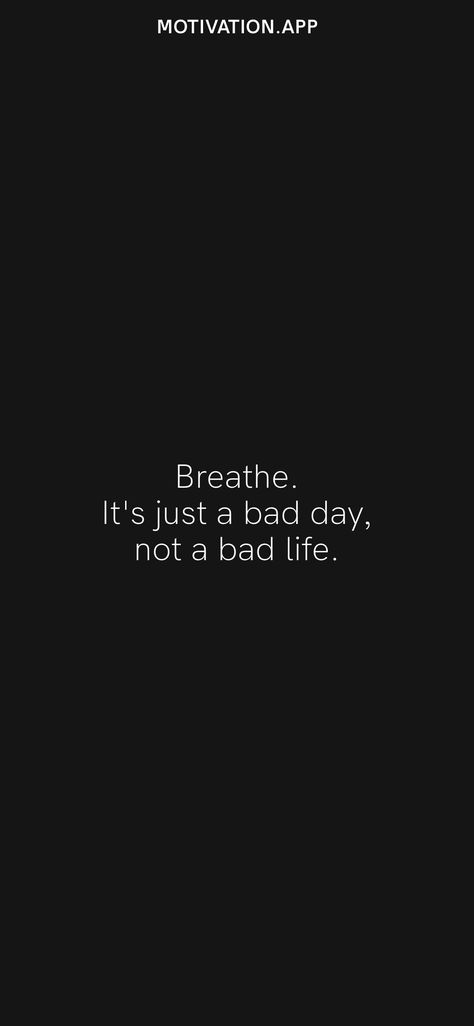 MOTIVATION.APP

Breathe.
It's just a bad day,
not a bad life.